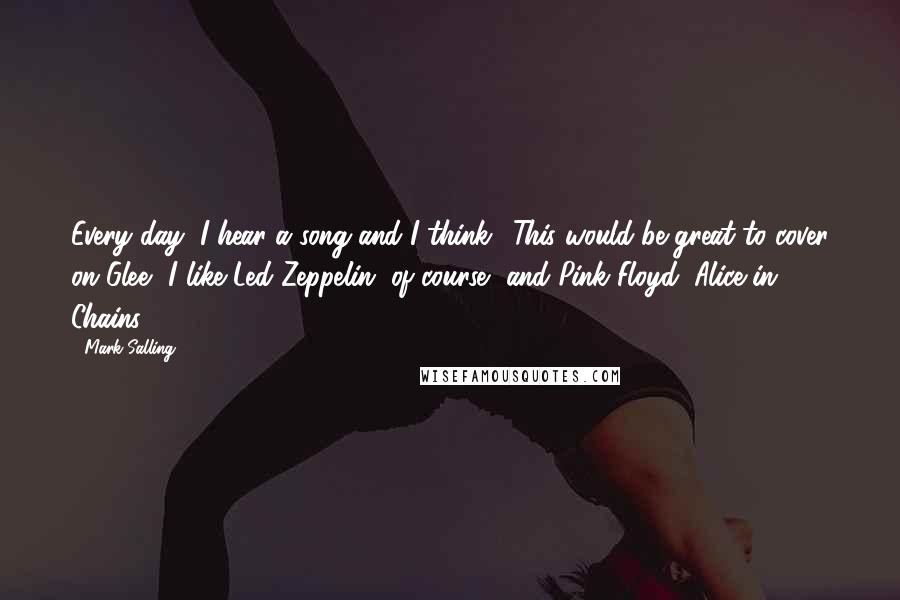 Every day, I hear a song and I think, 'This would be great to cover on Glee.' I like Led Zeppelin, of course, and Pink Floyd, Alice in Chains.

- Mark Salling

WISEFAMOUSQUOTES.COM